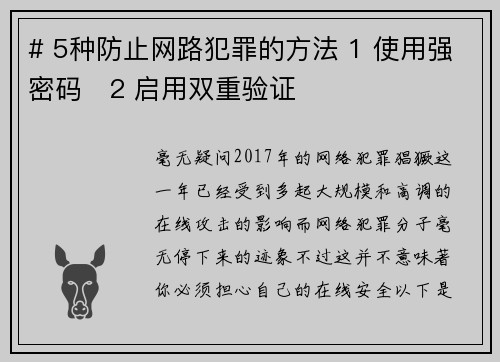 # 5种防止网路犯罪的方法 1 使用强密码　2 启用双重验证

毫无疑问2017年的网络犯罪猖獗这一年已经受到多起大规模和高调的在线攻击的影响而网络犯罪分子毫无停下来的迹象不过这并不意味著你必须担心自己的在线安全以下是